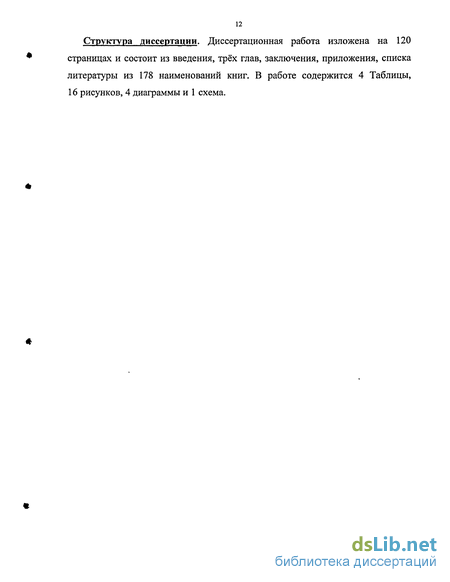 12

Структура диссертации. Диссертационная работа изложена на 120 страницах и состоит из введения, трёх глав, заключения, приложения, списка литературы из 178 наименований книг. В работе содержится 4 Таблицы, 16 рисунков, 4 диаграммы и 1 схема.

dsLib.net
библиотека диссертаций